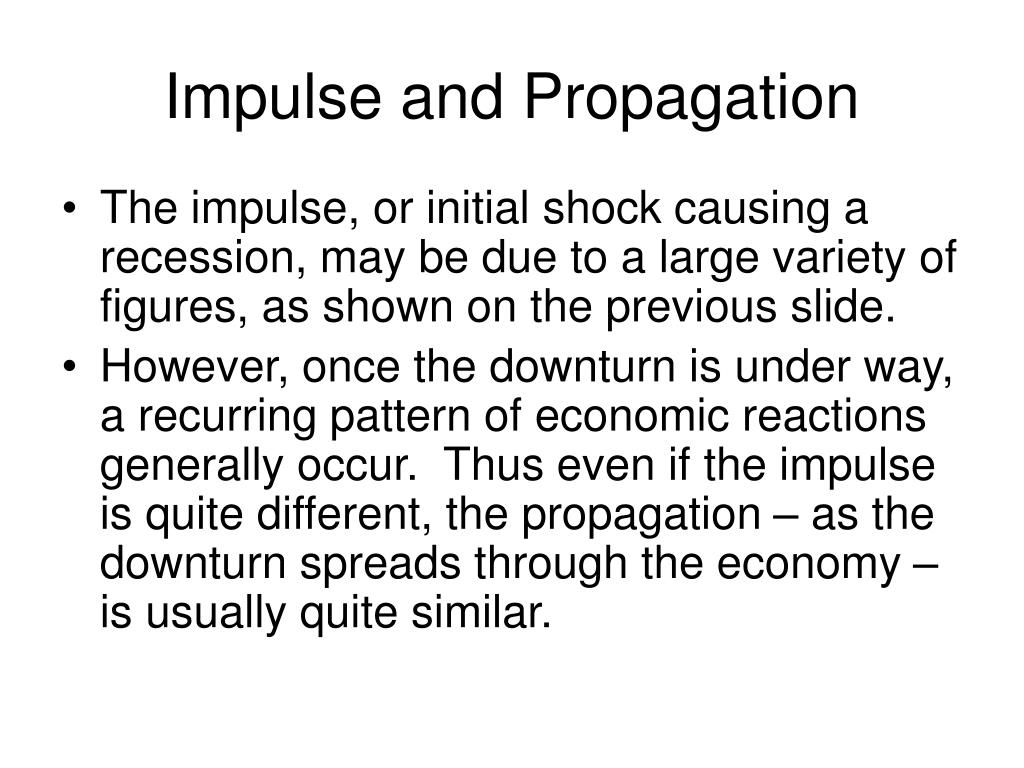 Impulse and Propagation

• The impulse, or initial shock causing a recession, may be due to a large variety of figures, as shown on the previous slide.

• However, once the downturn is under way, a recurring pattern of economic reactions generally occur. Thus even if the impulse is quite different, the propagation – as the downturn spreads through the economy – is usually quite similar.